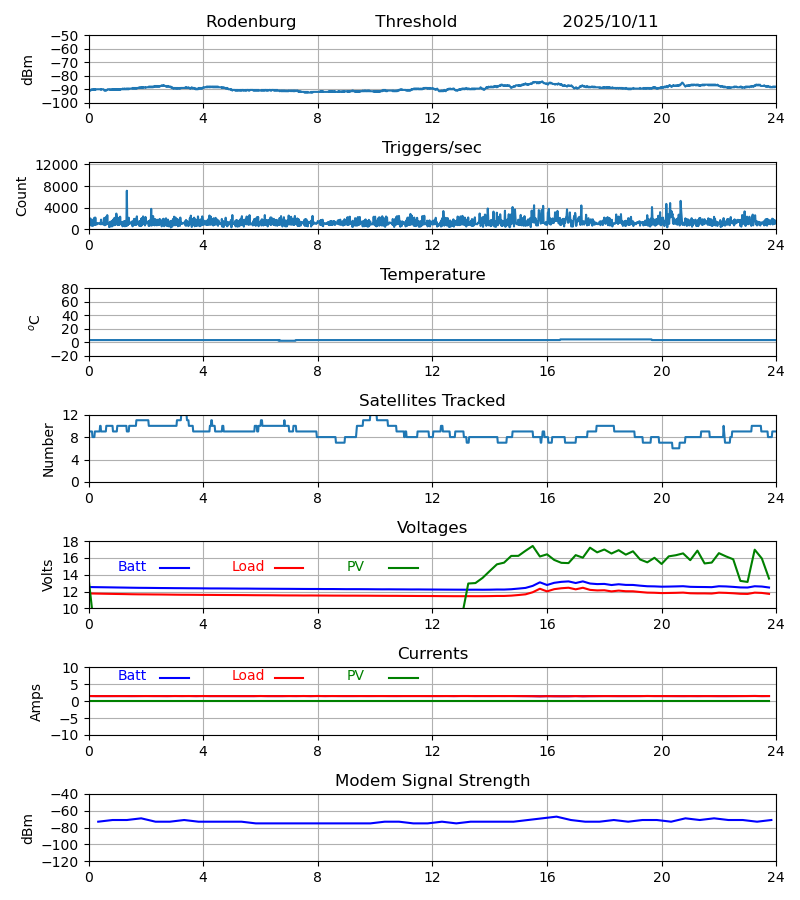 Rodenburg Threshold 2025/10/11

dBm
−50
−60
−70
−80
−90
−100
0 4 8 12 16 20 24

Triggers/sec
Count
12000
8000
4000
0
0 4 8 12 16 20 24

Temperature
$^o$C
80
60
40
20
0
−20
0 4 8 12 16 20 24

Satellites Tracked
Number
12
8
4
0
0 4 8 12 16 20 24

Voltages
Volts
18
16
14
12
10
Batt Load PV
0 4 8 12 16 20 24

Currents
Amps
10
5
0
−5
−10
Batt Load PV
0 4 8 12 16 20 24

Modem Signal Strength
dBm
−40
−60
−80
−100
−120
0 4 8 12 16 20 24